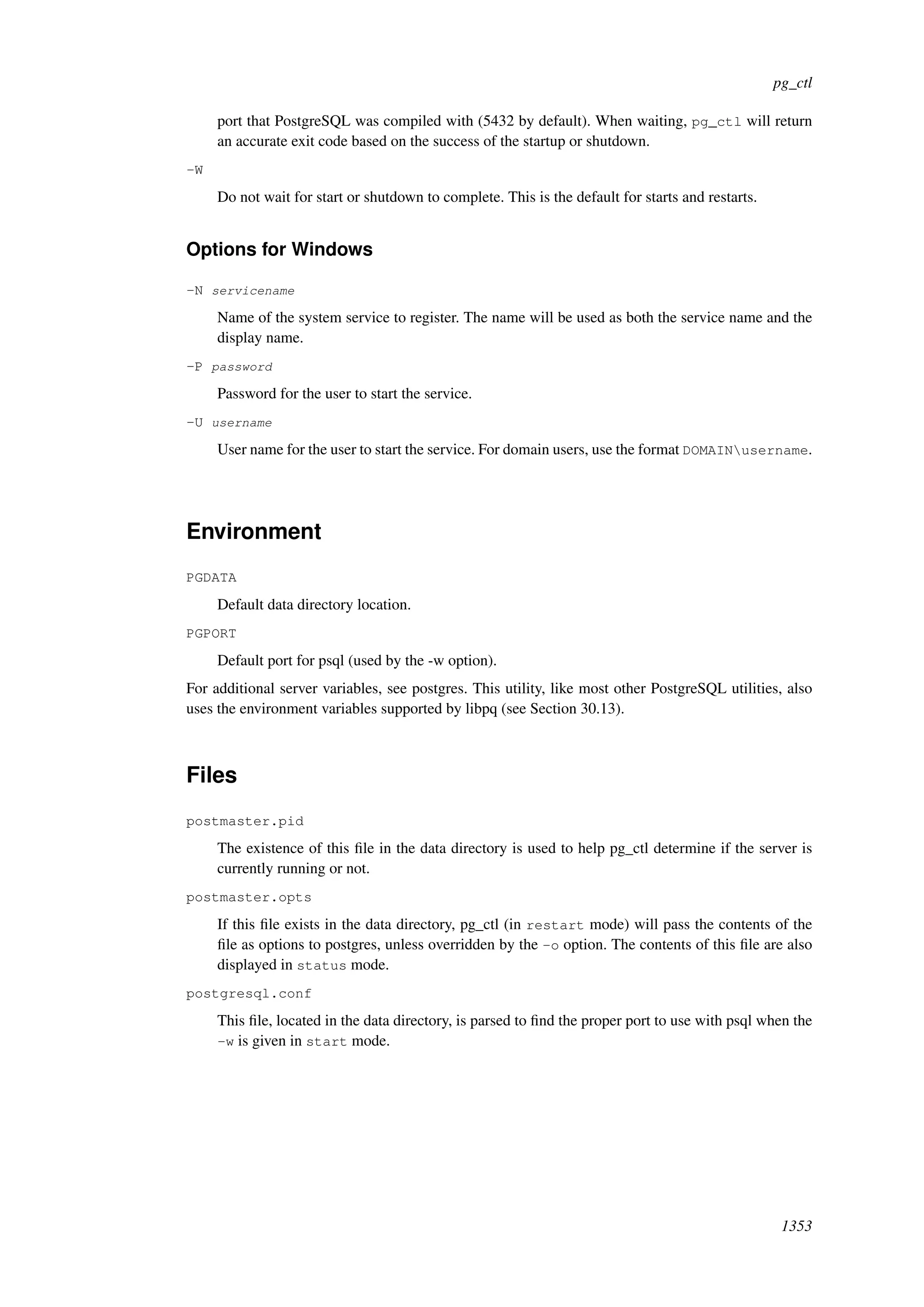 pg_ctl

port that PostgreSQL was compiled with (5432 by default). When waiting, pg_ctl will return an accurate exit code based on the success of the startup or shutdown.

-W

Do not wait for start or shutdown to complete. This is the default for starts and restarts.

Options for Windows

-N servicename

Name of the system service to register. The name will be used as both the service name and the display name.

-P password

Password for the user to start the service.

-U username

User name for the user to start the service. For domain users, use the format DOMAIN\username.

Environment

PGDATA

Default data directory location.

PGPORT

Default port for psql (used by the -w option).

For additional server variables, see postgres. This utility, like most other PostgreSQL utilities, also uses the environment variables supported by libpq (see Section 30.13).

Files

postmaster.pid

The existence of this file in the data directory is used to help pg_ctl determine if the server is currently running or not.

postmaster.opts

If this file exists in the data directory, pg_ctl (in restart mode) will pass the contents of the file as options to postgres, unless overridden by the -o option. The contents of this file are also displayed in status mode.

postgresql.conf

This file, located in the data directory, is parsed to find the proper port to use with psql when the -w is given in start mode.

1353